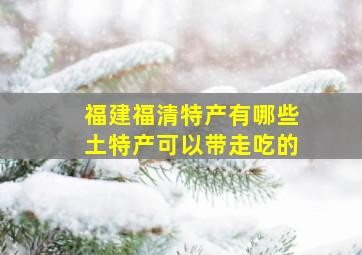 福建福清特产有哪些
土特产可以带走吃的